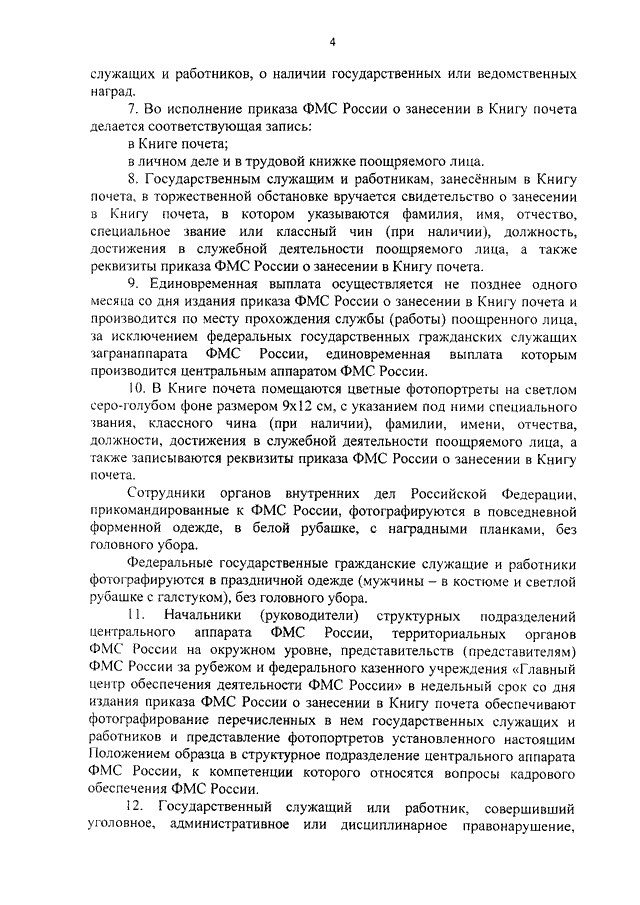 4

служащих и работников, о наличии государственных или ведомственных наград.

7. Во исполнение приказа ФМС России о занесении в Книгу почета делается соответствующая запись:

в Книге почета;

в личном деле и в трудовой книжке поощряемого лица.

8. Государственным служащим и работникам, занесённым в Книгу почета, в торжественной обстановке вручается свидетельство о занесении в Книгу почета, в котором указываются фамилия, имя, отчество, специальное звание или классный чин (при наличии), должность, достижения в служебной деятельности поощряемого лица, а также реквизиты приказа ФМС России о занесении в Книгу почета.

9. Единовременная выплата осуществляется не позднее одного месяца со дня издания приказа ФМС России о занесении в Книгу почета и производится по месту прохождения службы (работы) поощренного лица, за исключением федеральных государственных гражданских служащих загранаппарата ФМС России, единовременная выплата которым производится центральным аппаратом ФМС России.

10. В Книге почета помещаются цветные фотопортреты на светлом серо-голубом фоне размером 9х12 см, с указанием под ними специального звания, классного чина (при наличии), фамилии, имени, отчества, должности, достижения в служебной деятельности поощряемого лица, а также записываются реквизиты приказа ФМС России о занесении в Книгу почета.

Сотрудники органов внутренних дел Российской Федерации, прикомандированные к ФМС России, фотографируются в повседневной форменной одежде, в белой рубашке, с наградными планками, без головного убора.

Федеральные государственные гражданские служащие и работники фотографируются в праздничной одежде (мужчины – в костюме и светлой рубашке с галстуком), без головного убора.

11. Начальники (руководители) структурных подразделений центрального аппарата ФМС России, территориальных органов ФМС России на окружном уровне, представительств (представителям) ФМС России за рубежом и федерального казенного учреждения «Главный центр обеспечения деятельности ФМС России» в недельный срок со дня издания приказа ФМС России о занесении в Книгу почета обеспечивают фотографирование перечисленных в нем государственных служащих и работников и представление фотопортретов установленного настоящим Положением образца в структурное подразделение центрального аппарата ФМС России, к компетенции которого относятся вопросы кадрового обеспечения ФМС России.

12. Государственный служащий или работник, совершивший уголовное, административное или дисциплинарное правонарушение,